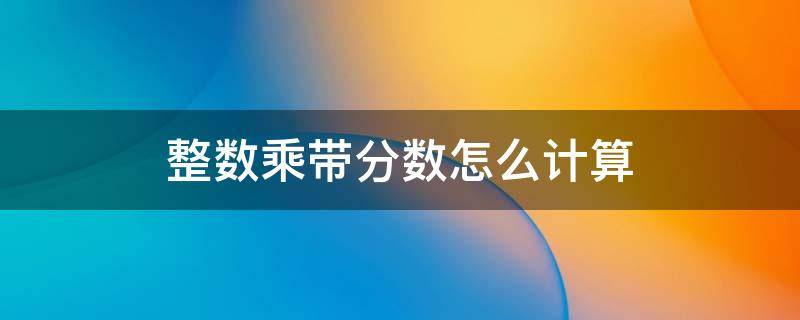 整数乘带分数怎么计算